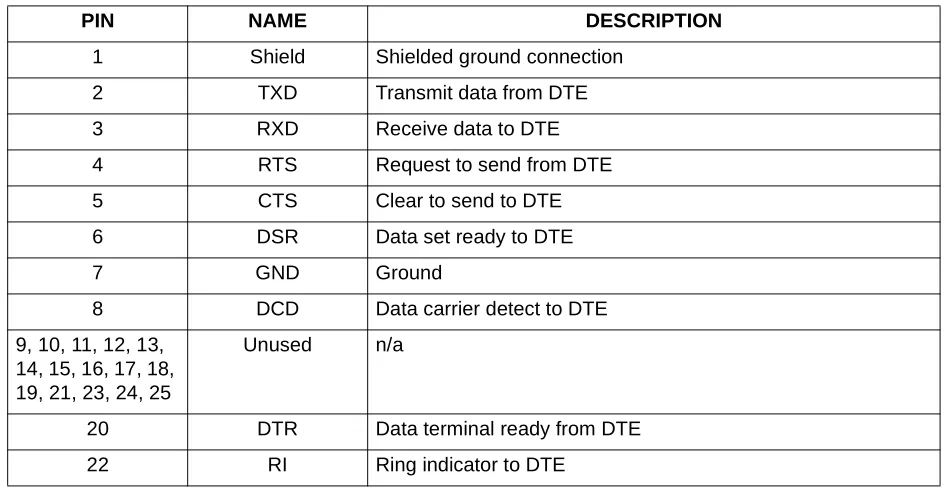 | PIN | NAME | DESCRIPTION |
|---|---|---|
| 1 | Shield | Shielded ground connection |
| 2 | TXD | Transmit data from DTE |
| 3 | RXD | Receive data to DTE |
| 4 | RTS | Request to send from DTE |
| 5 | CTS | Clear to send to DTE |
| 6 | DSR | Data set ready to DTE |
| 7 | GND | Ground |
| 8 | DCD | Data carrier detect to DTE |
| 9, 10, 11, 12, 13, 14, 15, 16, 17, 18, 19, 21, 23, 24, 25 | Unused | n/a |
| 20 | DTR | Data terminal ready from DTE |
| 22 | RI | Ring indicator to DTE |